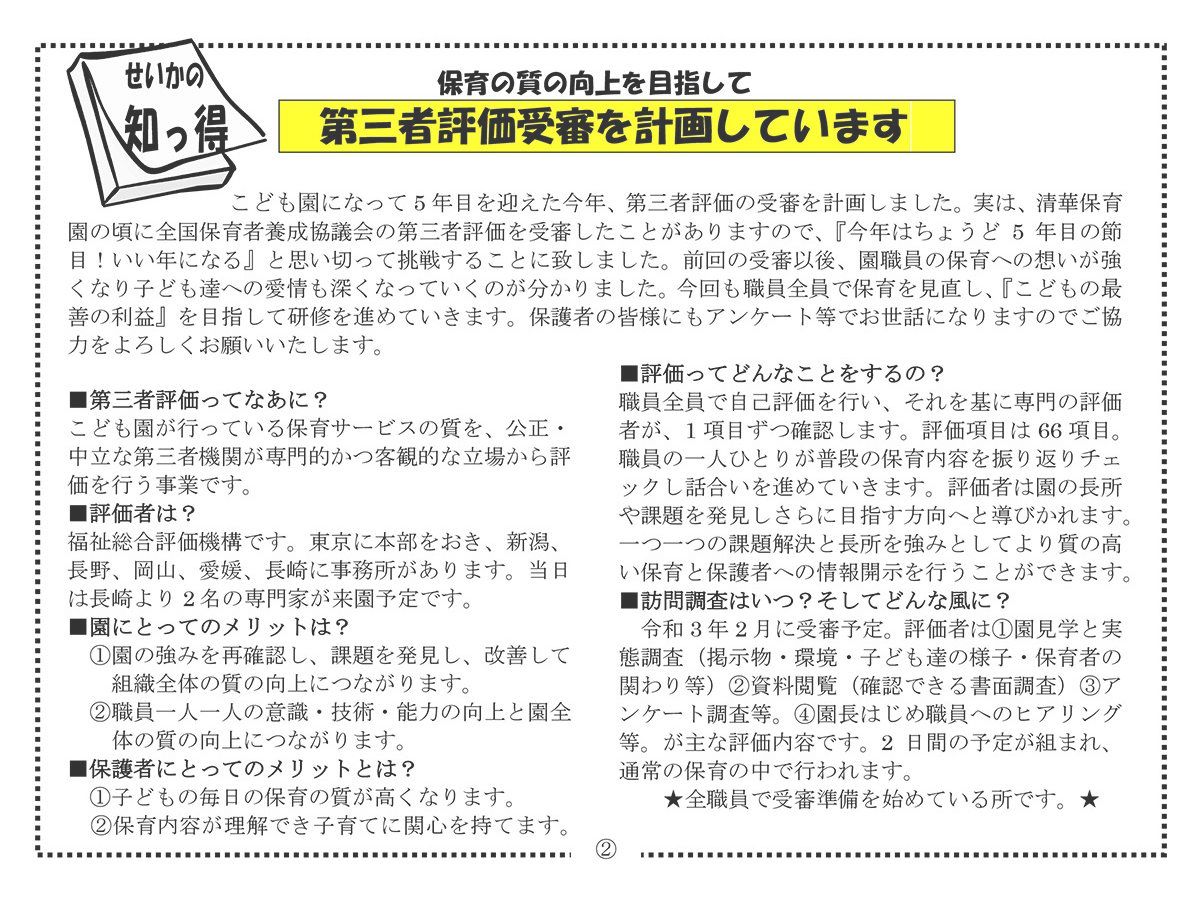 せいかの
知っ得

保育の質の向上を目指して
第三者評価受審を計画しています

こども園になって５年目を迎えた今年、第三者評価の受審を計画しました。実は、清華保育園の頃に全国保育者養成協議会の第三者評価を受審したことがありますので、『今年はちょうど 5 年目の節目！いい年になる』と思い切って挑戦することに致しました。前回の受審以後、園職員の保育への想いが強くなり子ども達への愛情も深くなっていくのが分かりました。今回も職員全員で保育を見直し、『こどもの最善の利益』を目指して研修を進めていきます。保護者の皆様にもアンケート等でお世話になりますのでご協力をよろしくお願いいたします。

■第三者評価ってなあに？
こども園が行っている保育サービスの質を、公正・中立な第三者機関が専門的かつ客観的な立場から評価を行う事業です。
■評価者は？
福祉総合評価機構です。東京に本部をおき、新潟、長野、岡山、愛媛、長崎に事務所があります。当日は長崎より２名の専門家が来園予定です。
■園にとってのメリットは？
①園の強みを再確認し、課題を発見し、改善して組織全体の質の向上につながります。
②職員一人一人の意識・技術・能力の向上と園全体の質の向上につながります。
■保護者にとってのメリットとは？
①子どもの毎日の保育の質が高くなります。
②保育内容が理解でき子育てに関心を持てます。

■評価ってどんなことをするの？
職員全員で自己評価を行い、それを基に専門の評価者が、１項目ずつ確認します。評価項目は 66 項目。職員の一人ひとりが普段の保育内容を振り返りチェックし話合いを進めていきます。評価者は園の長所や課題を発見しさらに目指す方向へと導びかれます。一つ一つの課題解決と長所を強みとしてより質の高い保育と保護者への情報開示を行うことができます。
■訪問調査はいつ？そしてどんな風に？
令和３年２月に受審予定。評価者は①園見学と実態調査（掲示物・環境・子ども達の様子・保育者の関わり等）②資料閲覧（確認できる書面調査）③アンケート調査等。④園長はじめ職員へのヒアリング等。が主な評価内容です。2 日間の予定が組まれ、通常の保育の中で行われます。
★全職員で受審準備を始めている所です。★

②